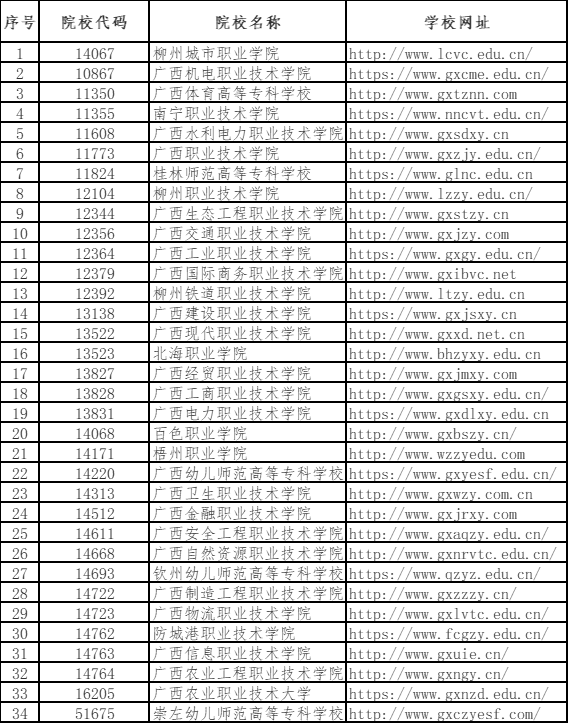 | 序号 | 院校代码 | 院校名称 | 学校网址 |
|---|---|---|---|
| 1 | 14067 | 柳州城市职业学院 | http://www.lcvc.edu.cn/ |
| 2 | 10867 | 广西机电职业技术学院 | https://www.gxcme.edu.cn/ |
| 3 | 11350 | 广西体育高等专科学校 | http://www.gxtznn.com |
| 4 | 11355 | 南宁职业技术学院 | https://www.nncvt.edu.cn/ |
| 5 | 11608 | 广西水利电力职业技术学院 | http://www.gxsdxy.cn |
| 6 | 11773 | 广西职业技术学院 | http://www.gxzjy.edu.cn/ |
| 7 | 11824 | 桂林师范高等专科学校 | https://www.glnc.edu.cn |
| 8 | 12104 | 柳州职业技术学院 | http://www.lzzy.edu.cn/ |
| 9 | 12344 | 广西生态工程职业技术学院 | http://www.gxstzy.cn |
| 10 | 12356 | 广西交通职业技术学院 | http://www.gxjzy.com |
| 11 | 12364 | 广西工业职业技术学院 | https://www.gxgy.edu.cn/ |
| 12 | 12379 | 广西国际商务职业技术学院 | http://www.gxibvc.net |
| 13 | 12392 | 柳州铁道职业技术学院 | http://www.ltzy.edu.cn |
| 14 | 13138 | 广西建设职业技术学院 | https://www.gxjsxy.cn |
| 15 | 13522 | 广西现代职业技术学院 | http://www.gxxd.net.cn |
| 16 | 13523 | 北海职业学院 | http://www.bhzyxy.edu.cn |
| 17 | 13827 | 广西经贸职业技术学院 | http://www.gxjmxy.com |
| 18 | 13828 | 广西工商职业技术学院 | http://www.gxgsxy.edu.cn/ |
| 19 | 13831 | 广西电力职业技术学院 | https://www.gxdlxy.edu.cn |
| 20 | 14068 | 百色职业学院 | http://www.gxbszy.cn/ |
| 21 | 14171 | 梧州职业学院 | http://www.wzzyedu.com |
| 22 | 14220 | 广西幼儿师范高等专科学校 | https://www.gxyesf.edu.cn/ |
| 23 | 14313 | 广西卫生职业技术学院 | http://www.gxwzy.com.cn |
| 24 | 14512 | 广西金融职业技术学院 | http://www.gxjrxy.com |
| 25 | 14611 | 广西安全工程职业技术学院 | http://www.gxaqzy.edu.cn/ |
| 26 | 14668 | 广西自然资源职业技术学院 | http://www.gxnrvtc.edu.cn/ |
| 27 | 14693 | 钦州幼儿师范高等专科学校 | https://www.qzyz.edu.cn/ |
| 28 | 14722 | 广西制造工程职业技术学院 | http://www.gxzzzy.cn/ |
| 29 | 14723 | 广西物流职业技术学院 | http://www.gxlvtc.edu.cn/ |
| 30 | 14762 | 防城港职业技术学院 | https://www.fcgzy.edu.cn/ |
| 31 | 14763 | 广西信息职业技术学院 | http://www.gxuie.cn/ |
| 32 | 14764 | 广西农业工程职业技术学院 | http://www.gxngy.cn/ |
| 33 | 16205 | 广西农业职业技术大学 | https://www.gxnzd.edu.cn/ |
| 34 | 51675 | 崇左幼儿师范高等专科学校 | http://www.gxczyesf.com/ |